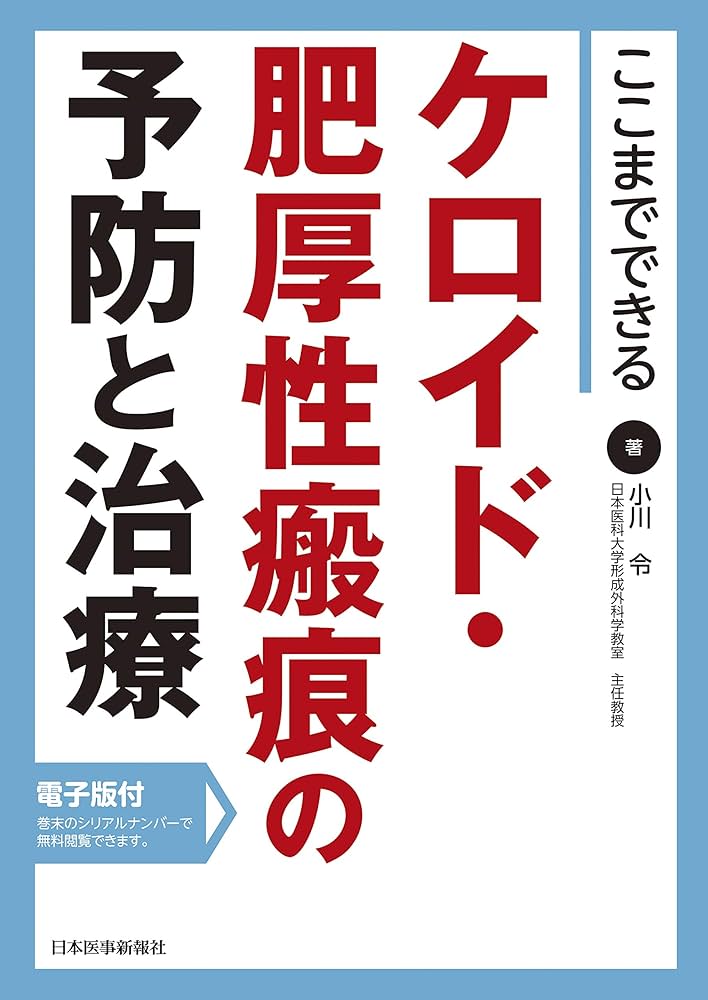 ここまでできる
ケロイド・肥厚性瘢痕の予防と治療

著
小川 令
日本医科大学形成外科学教室 主任教授

電子版付
巻末のシリアルナンバーで無料閲覧できます。

日本医事新報社